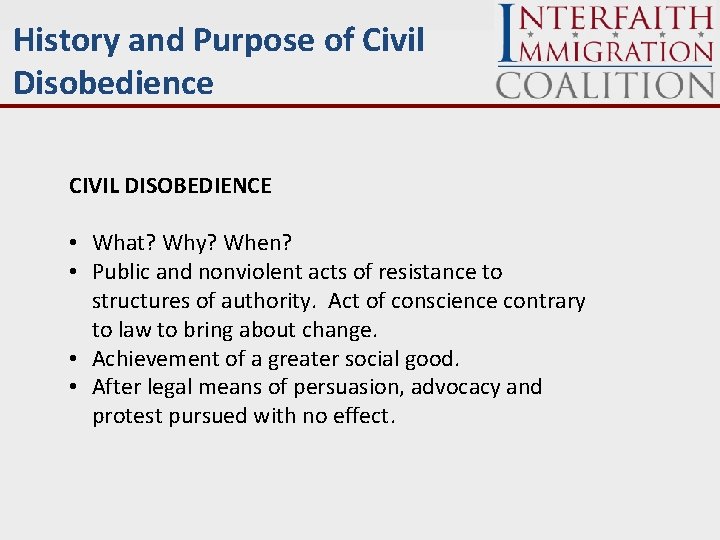 History and Purpose of Civil Disobedience

INTERFAITH IMMIGRATION COALITION

CIVIL DISOBEDIENCE

• What? Why? When?
• Public and nonviolent acts of resistance to structures of authority. Act of conscience contrary to law to bring about change.
• Achievement of a greater social good.
• After legal means of persuasion, advocacy and protest pursued with no effect.